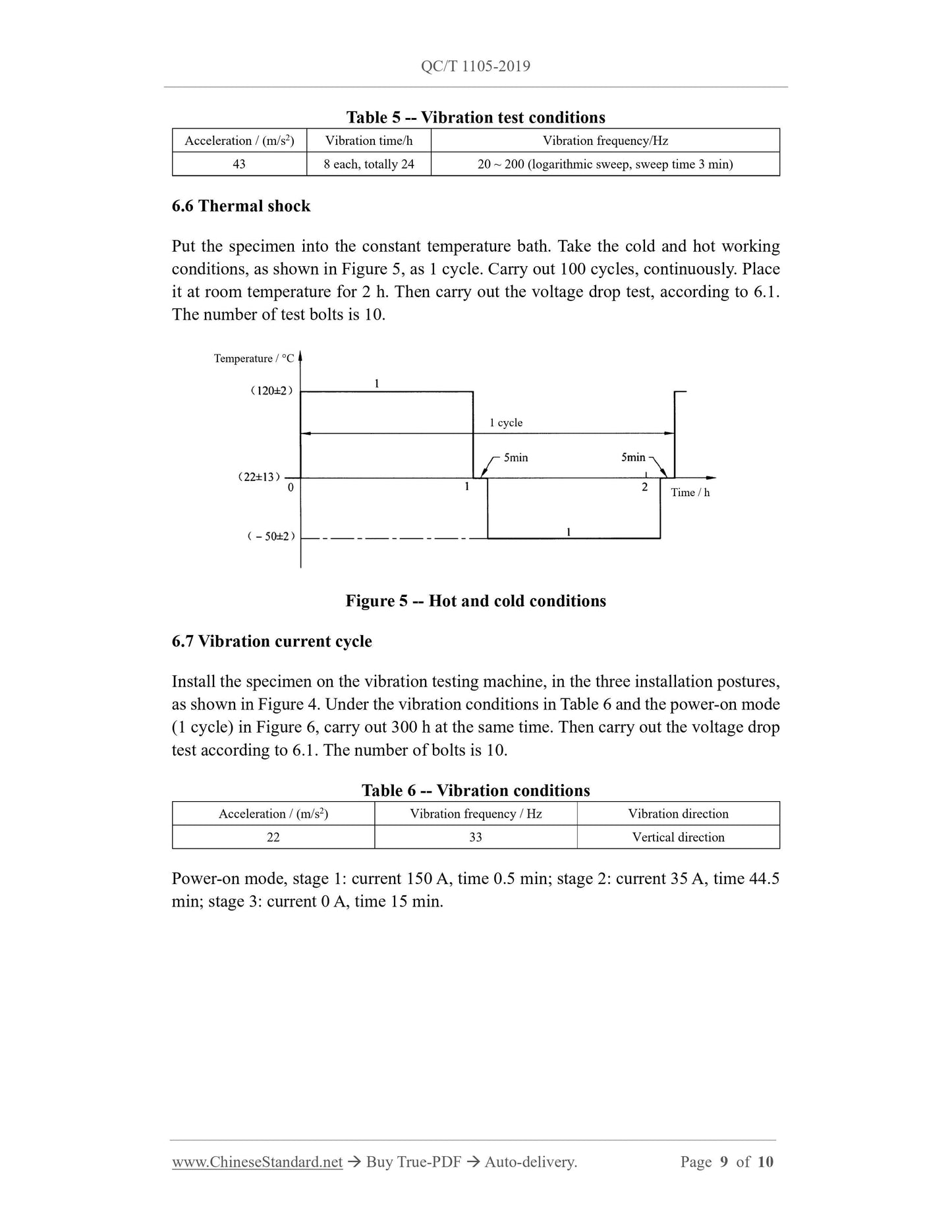 QC/T 1105-2019

Table 5 -- Vibration test conditions

| Acceleration / (m/s$^2$) | Vibration time/h | Vibration frequency/Hz |
|---|---|---|
| 43 | 8 each, totally 24 | 20 ~ 200 (logarithmic sweep, sweep time 3 min) |

6.6 Thermal shock

Put the specimen into the constant temperature bath. Take the cold and hot working conditions, as shown in Figure 5, as 1 cycle. Carry out 100 cycles, continuously. Place it at room temperature for 2 h. Then carry out the voltage drop test, according to 6.1. The number of test bolts is 10.

Temperature / °C
(120±2)
1
1 cycle
5min
5min
(22±13)
0
1
2
Time / h
(－50±2)
1

Figure 5 -- Hot and cold conditions

6.7 Vibration current cycle

Install the specimen on the vibration testing machine, in the three installation postures, as shown in Figure 4. Under the vibration conditions in Table 6 and the power-on mode (1 cycle) in Figure 6, carry out 300 h at the same time. Then carry out the voltage drop test according to 6.1. The number of bolts is 10.

Table 6 -- Vibration conditions

| Acceleration / (m/s$^2$) | Vibration frequency / Hz | Vibration direction |
|---|---|---|
| 22 | 33 | Vertical direction |

Power-on mode, stage 1: current 150 A, time 0.5 min; stage 2: current 35 A, time 44.5 min; stage 3: current 0 A, time 15 min.

www.ChineseStandard.net → Buy True-PDF → Auto-delivery. Page 9 of 10